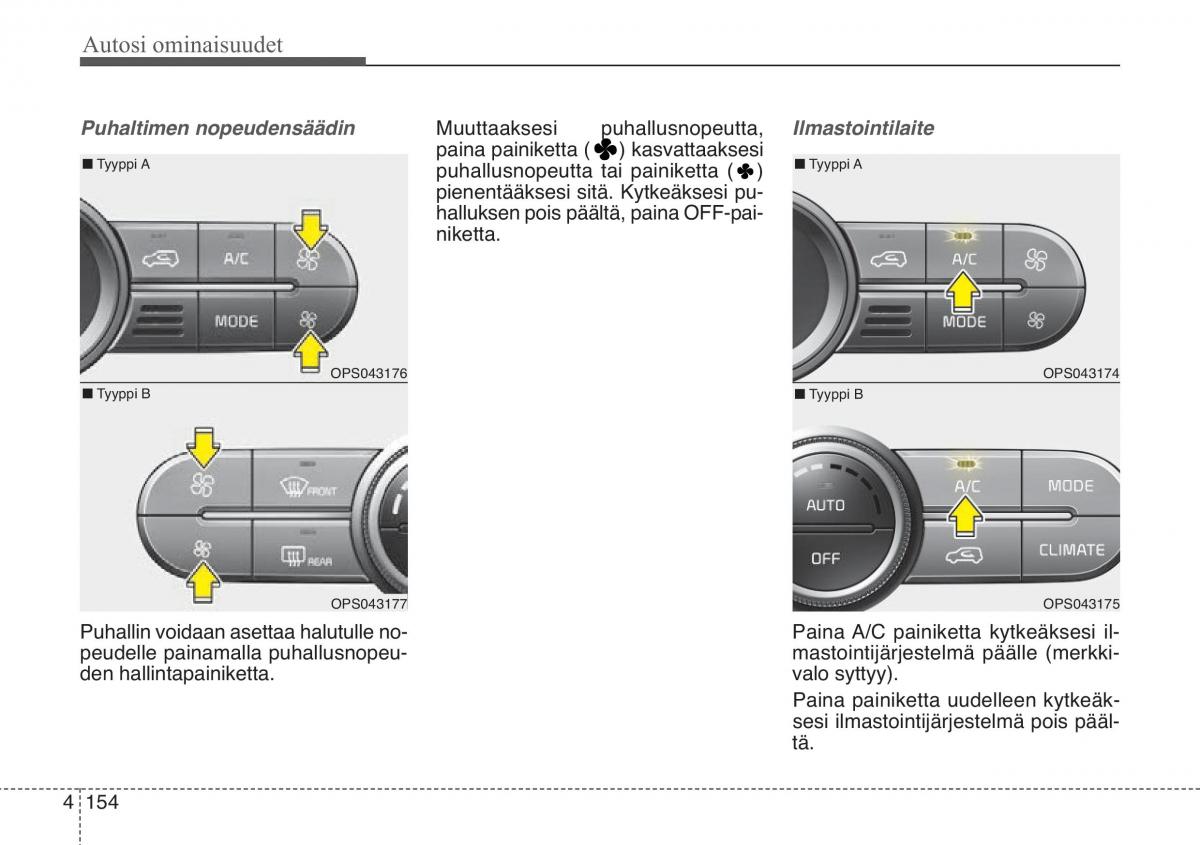 Autosi ominaisuudet

Puhaltimen nopeudensäädin

■ Tyyppi A

A/C

MODE

OPS043176

■ Tyyppi B

FRONT

REAR

OPS043177

Puhallin voidaan asettaa halutulle nopeudelle painamalla puhallusnopeuden hallintapainiketta.

Muuttaaksesi puhallusnopeutta, paina painiketta (✤) kasvattaaksesi puhallusnopeutta tai painiketta (✤) pienentääksesi sitä. Kytkeäksesi puhalluksen pois päältä, paina OFF-painiketta.

Ilmastointilaite

■ Tyyppi A

A/C

MODE

OPS043174

■ Tyyppi B

AUTO

OFF

A/C

MODE

CLIMATE

OPS043175

Paina A/C painiketta kytkeäksesi ilmastointijärjestelmä päälle (merkkivalo syttyy).

Paina painiketta uudelleen kytkeäksesi ilmastointijärjestelmä pois päältä.

4 154